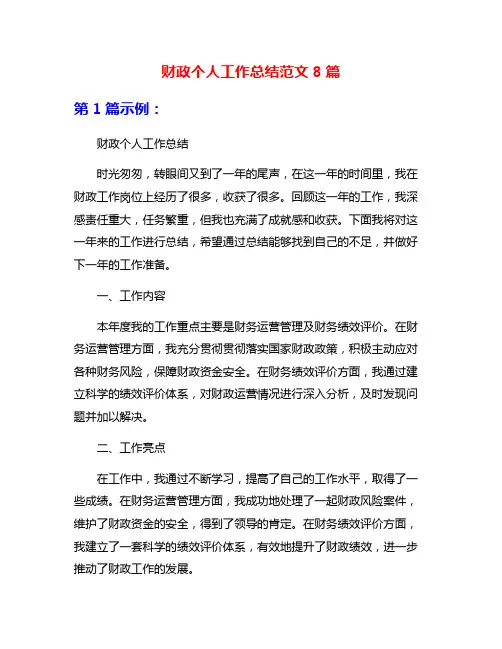 财政个人工作总结范文 8 篇

第 1 篇示例：

财政个人工作总结

时光匆匆，转眼间又到了一年的尾声，在这一年的时间里，我在财政工作岗位上经历了很多，收获了很多。回顾这一年的工作，我深感责任重大，任务繁重，但我也充满了成就感和收获。下面我将对这一年来的工作进行总结，希望通过总结能够找到自己的不足，并做好下一年的工作准备。

一、工作内容

本年度我的工作重点主要是财务运营管理及财务绩效评价。在财务运营管理方面，我充分贯彻贯彻落实国家财政政策，积极主动应对各种财务风险，保障财政资金安全。在财务绩效评价方面，我通过建立科学的绩效评价体系，对财政运营情况进行深入分析，及时发现问题并加以解决。

二、工作亮点

在工作中，我通过不断学习，提高了自己的工作水平，取得了一些成绩。在财务运营管理方面，我成功地处理了一起财政风险案件，维护了财政资金的安全，得到了领导的肯定。在财务绩效评价方面，我建立了一套科学的绩效评价体系，有效地提升了财政绩效，进一步推动了财政工作的发展。